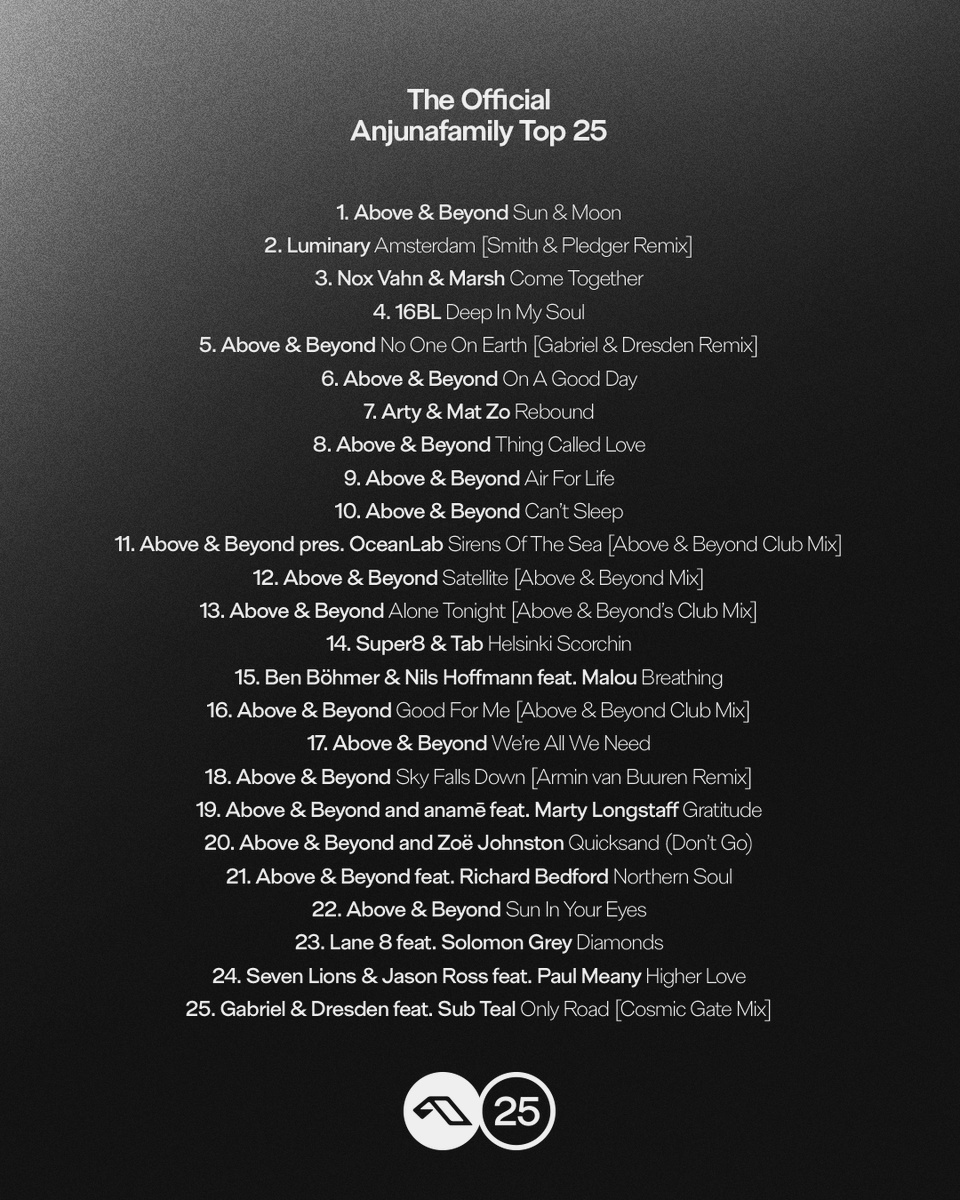 The Official
Anjunafamily Top 25

1. Above & Beyond Sun & Moon
2. Luminary Amsterdam [Smith & Pledger Remix]
3. Nox Vahn & Marsh Come Together
4. 16BL Deep In My Soul
5. Above & Beyond No One On Earth [Gabriel & Dresden Remix]
6. Above & Beyond On A Good Day
7. Arty & Mat Zo Rebound
8. Above & Beyond Thing Called Love
9. Above & Beyond Air For Life
10. Above & Beyond Can't Sleep
11. Above & Beyond pres. OceanLab Sirens Of The Sea [Above & Beyond Club Mix]
12. Above & Beyond Satellite [Above & Beyond Mix]
13. Above & Beyond Alone Tonight [Above & Beyond's Club Mix]
14. Super8 & Tab Helsinki Scorchin
15. Ben Böhmer & Nils Hoffmann feat. Malou Breathing
16. Above & Beyond Good For Me [Above & Beyond Club Mix]
17. Above & Beyond We're All We Need
18. Above & Beyond Sky Falls Down [Armin van Buuren Remix]
19. Above & Beyond and anamē feat. Marty Longstaff Gratitude
20. Above & Beyond and Zoë Johnston Quicksand (Don't Go)
21. Above & Beyond feat. Richard Bedford Northern Soul
22. Above & Beyond Sun In Your Eyes
23. Lane 8 feat. Solomon Grey Diamonds
24. Seven Lions & Jason Ross feat. Paul Meany Higher Love
25. Gabriel & Dresden feat. Sub Teal Only Road [Cosmic Gate Mix]

25